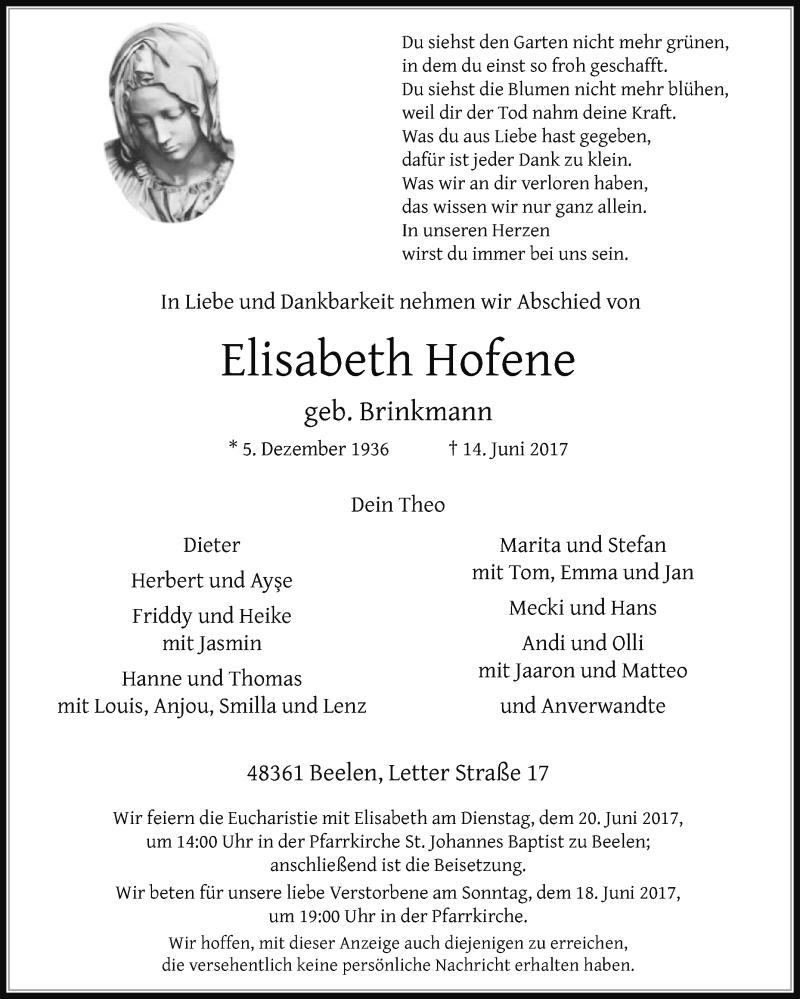 Du siehst den Garten nicht mehr grünen,
in dem du einst so froh geschafft.
Du siehst die Blumen nicht mehr blühen,
weil dir der Tod nahm deine Kraft.
Was du aus Liebe hast gegeben,
dafür ist jeder Dank zu klein.
Was wir an dir verloren haben,
das wissen wir nur ganz allein.
In unseren Herzen
wirst du immer bei uns sein.

In Liebe und Dankbarkeit nehmen wir Abschied von

Elisabeth Hofene

geb. Brinkmann

* 5. Dezember 1936 † 14. Juni 2017

Dein Theo

Dieter

Herbert und Ayşe

Friddy und Heike
mit Jasmin

Hanne und Thomas
mit Louis, Anjou, Smilla und Lenz

Marita und Stefan
mit Tom, Emma und Jan

Mecki und Hans

Andi und Olli
mit Jaaron und Matteo

und Anverwandte

48361 Beelen, Letter Straße 17

Wir feiern die Eucharistie mit Elisabeth am Dienstag, dem 20. Juni 2017, um 14:00 Uhr in der Pfarrkirche St. Johannes Baptist zu Beelen; anschließend ist die Beisetzung.

Wir beten für unsere liebe Verstorbene am Sonntag, dem 18. Juni 2017, um 19:00 Uhr in der Pfarrkirche.

Wir hoffen, mit dieser Anzeige auch diejenigen zu erreichen, die versehentlich keine persönliche Nachricht erhalten haben.